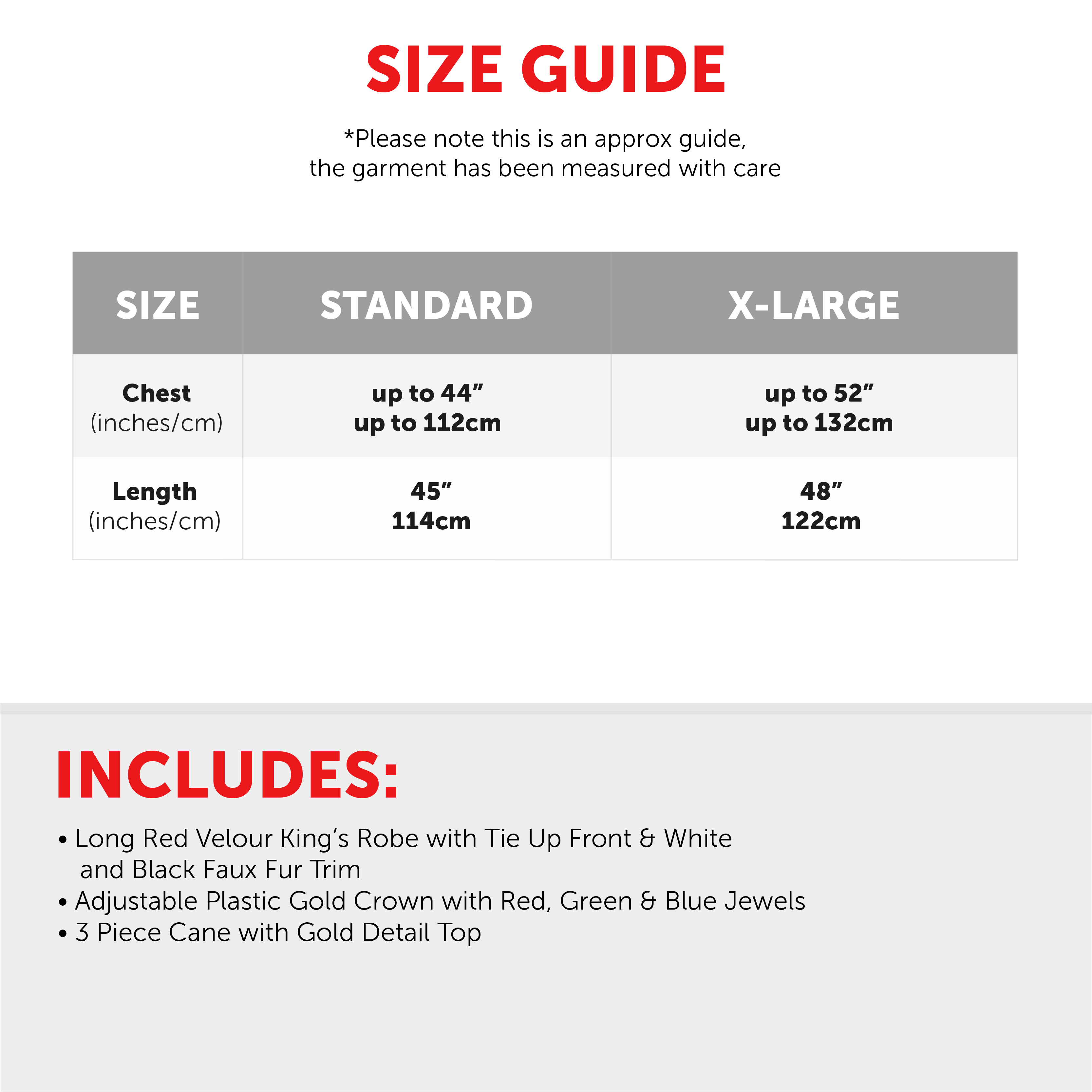 SIZE GUIDE

*Please note this is an approx guide, the garment has been measured with care

| SIZE | STANDARD | X-LARGE |
|---|---|---|
| Chest (inches/cm) | up to 44" up to 112cm | up to 52" up to 132cm |
| Length (inches/cm) | 45" 114cm | 48" 122cm |

INCLUDES:

• Long Red Velour King's Robe with Tie Up Front & White and Black Faux Fur Trim
• Adjustable Plastic Gold Crown with Red, Green & Blue Jewels
• 3 Piece Cane with Gold Detail Top